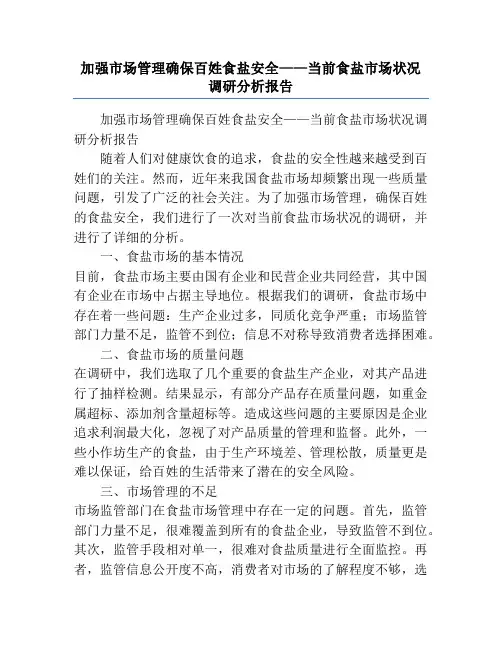 加强市场管理确保百姓食盐安全——当前食盐市场状况调研分析报告

加强市场管理确保百姓食盐安全——当前食盐市场状况调研分析报告

随着人们对健康饮食的追求，食盐的安全性越来越受到百姓们的关注。然而，近年来我国食盐市场却频繁出现一些质量问题，引发了广泛的社会关注。为了加强市场管理，确保百姓的食盐安全，我们进行了一次对当前食盐市场状况的调研，并进行了详细的分析。

一、食盐市场的基本情况

目前，食盐市场主要由国有企业和民营企业共同经营，其中国有企业在市场中占据主导地位。根据我们的调研，食盐市场中存在着一些问题：生产企业过多，同质化竞争严重；市场监管部门力量不足，监管不到位；信息不对称导致消费者选择困难。

二、食盐市场的质量问题

在调研中，我们选取了几个重要的食盐生产企业，对其产品进行了抽样检测。结果显示，有部分产品存在质量问题，如重金属超标、添加剂含量超标等。造成这些问题的主要原因是企业追求利润最大化，忽视了对产品质量的管理和监督。此外，一些小作坊生产的食盐，由于生产环境差、管理松散，质量更是难以保证，给百姓的生活带来了潜在的安全风险。

三、市场管理的不足

市场监管部门在食盐市场管理中存在一定的问题。首先，监管部门力量不足，很难覆盖到所有的食盐企业，导致监管不到位。其次，监管手段相对单一，很难对食盐质量进行全面监控。再者，监管信息公开度不高，消费者对市场的了解程度不够，选